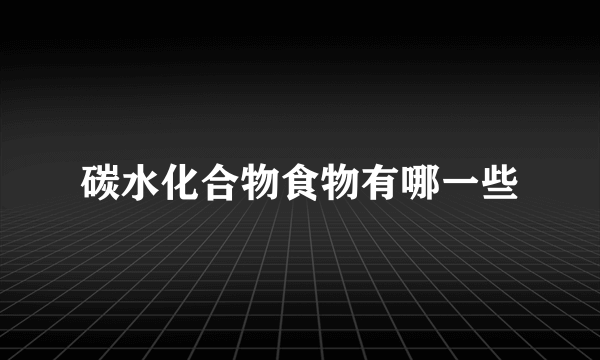 碳水化合物食物有哪一些